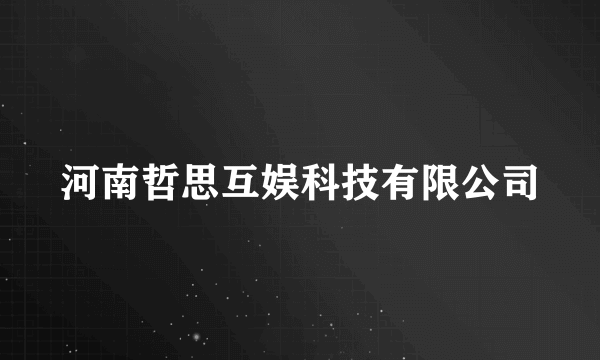 河南哲思互娱科技有限公司